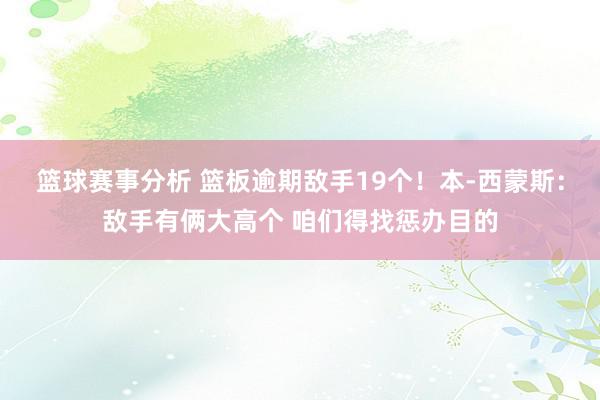 篮球赛事分析 篮板逾期敌手19个！本-西蒙斯：敌手有俩大高个 咱们得找惩办目的